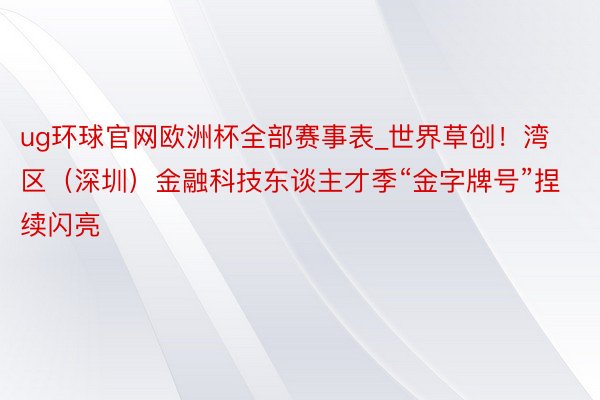 ug环球官网欧洲杯全部赛事表_世界草创！湾区（深圳）金融科技东谈主才季“金字牌号”捏续闪亮